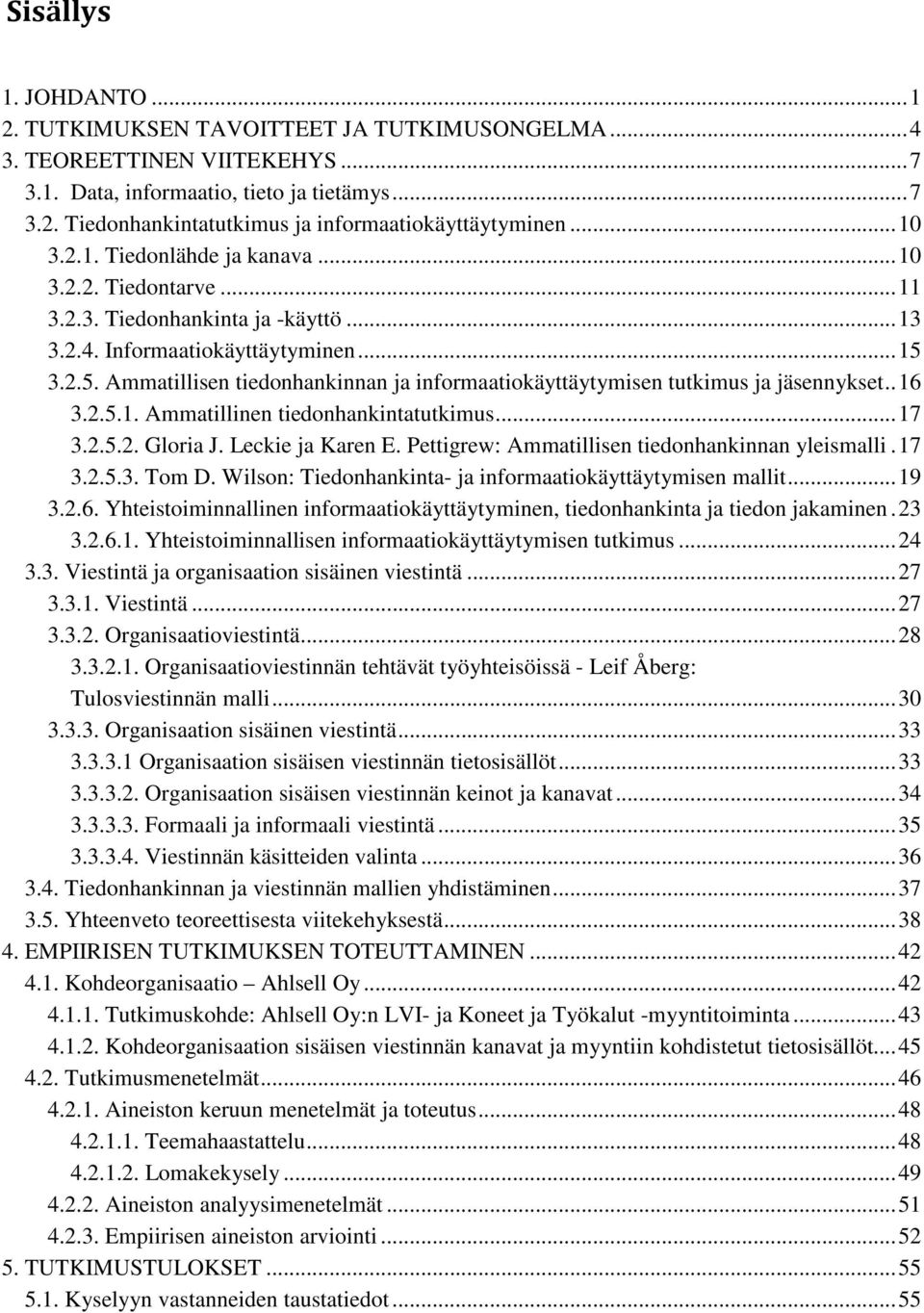 Sisällys

1. JOHDANTO ... 1
2. TUTKIMUKSEN TAVOITTEET JA TUTKIMUSONGELMA ... 4
3. TEOREETTINEN VIITEKEHYS ... 7
3.1. Data, informaatio, tieto ja tietämys ... 7
3.2. Tiedonhankintatutkimus ja informaatiokäyttäytyminen ... 10
3.2.1. Tiedonlähde ja kanava ... 10
3.2.2. Tiedontarve ... 11
3.2.3. Tiedonhankinta ja -käyttö ... 13
3.2.4. Informaatiokäyttäytyminen ... 15
3.2.5. Ammatillisen tiedonhankinnan ja informaatiokäyttäytymisen tutkimus ja jäsennykset .. 16
3.2.5.1. Ammatillinen tiedonhankintatutkimus ... 17
3.2.5.2. Gloria J. Leckie ja Karen E. Pettigrew: Ammatillisen tiedonhankinnan yleismalli . 17
3.2.5.3. Tom D. Wilson: Tiedonhankinta- ja informaatiokäyttäytymisen mallit ... 19
3.2.6. Yhteistoiminnallinen informaatiokäyttäytyminen, tiedonhankinta ja tiedon jakaminen . 23
3.2.6.1. Yhteistoiminnallisen informaatiokäyttäytymisen tutkimus ... 24
3.3. Viestintä ja organisaation sisäinen viestintä ... 27
3.3.1. Viestintä ... 27
3.3.2. Organisaatioviestintä ... 28
3.3.2.1. Organisaatioviestinnän tehtävät työyhteisöissä - Leif Åberg: Tulosviestinnän malli ... 30
3.3.3. Organisaation sisäinen viestintä ... 33
3.3.3.1 Organisaation sisäisen viestinnän tietosisällöt ... 33
3.3.3.2. Organisaation sisäisen viestinnän keinot ja kanavat ... 34
3.3.3.3. Formaali ja informaali viestintä ... 35
3.3.3.4. Viestinnän käsitteiden valinta ... 36
3.4. Tiedonhankinnan ja viestinnän mallien yhdistäminen ... 37
3.5. Yhteenveto teoreettisesta viitekehyksestä ... 38
4. EMPIIRISEN TUTKIMUKSEN TOTEUTTAMINEN ... 42
4.1. Kohdeorganisaatio – Ahlsell Oy ... 42
4.1.1. Tutkimuskohde: Ahlsell Oy:n LVI- ja Koneet ja Työkalut -myyntitoiminta ... 43
4.1.2. Kohdeorganisaation sisäisen viestinnän kanavat ja myyntiin kohdistetut tietosisällöt ... 45
4.2. Tutkimusmenetelmät ... 46
4.2.1. Aineiston keruun menetelmät ja toteutus ... 48
4.2.1.1. Teemahaastattelu ... 48
4.2.1.2. Lomakekysely ... 49
4.2.2. Aineiston analyysimenetelmät ... 51
4.2.3. Empiirisen aineiston arviointi ... 52
5. TUTKIMUSTULOKSET ... 55
5.1. Kyselyyn vastanneiden taustatiedot ... 55